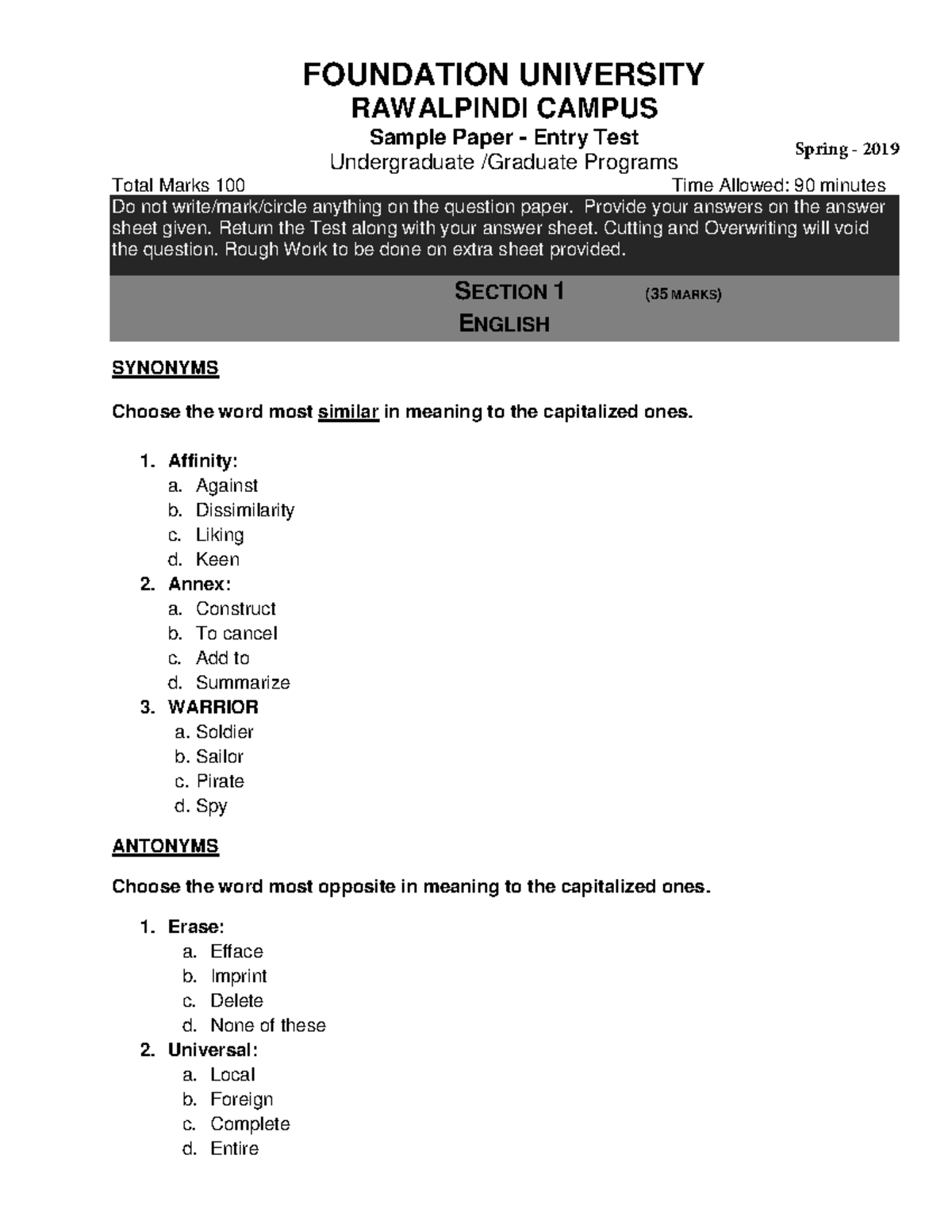 FOUNDATION UNIVERSITY
RAWALPINDI CAMPUS
Sample Paper - Entry Test
Undergraduate /Graduate Programs

Spring - 2019

Total Marks 100

Time Allowed: 90 minutes

Do not write/mark/circle anything on the question paper. Provide your answers on the answer sheet given. Return the Test along with your answer sheet. Cutting and Overwriting will void the question. Rough Work to be done on extra sheet provided.

SECTION 1 (35 MARKS)
ENGLISH

SYNONYMS

Choose the word most similar in meaning to the capitalized ones.

1. Affinity:
a. Against
b. Dissimilarity
c. Liking
d. Keen
2. Annex:
a. Construct
b. To cancel
c. Add to
d. Summarize
3. WARRIOR
a. Soldier
b. Sailor
c. Pirate
d. Spy

ANTONYMS

Choose the word most opposite in meaning to the capitalized ones.

1. Erase:
a. Efface
b. Imprint
c. Delete
d. None of these
2. Universal:
a. Local
b. Foreign
c. Complete
d. Entire